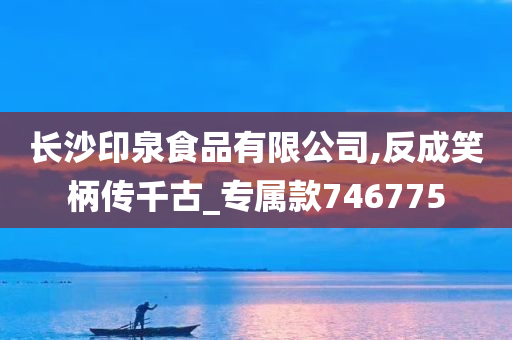 长沙印泉食品有限公司,反成笑柄传千古_专属款746775